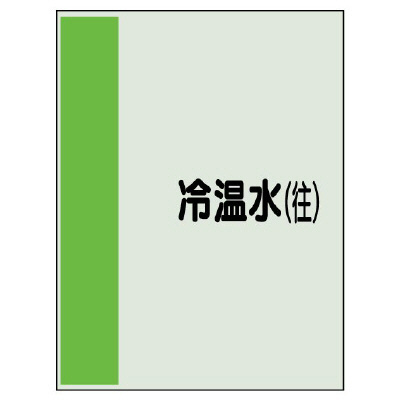 冷温水(往)